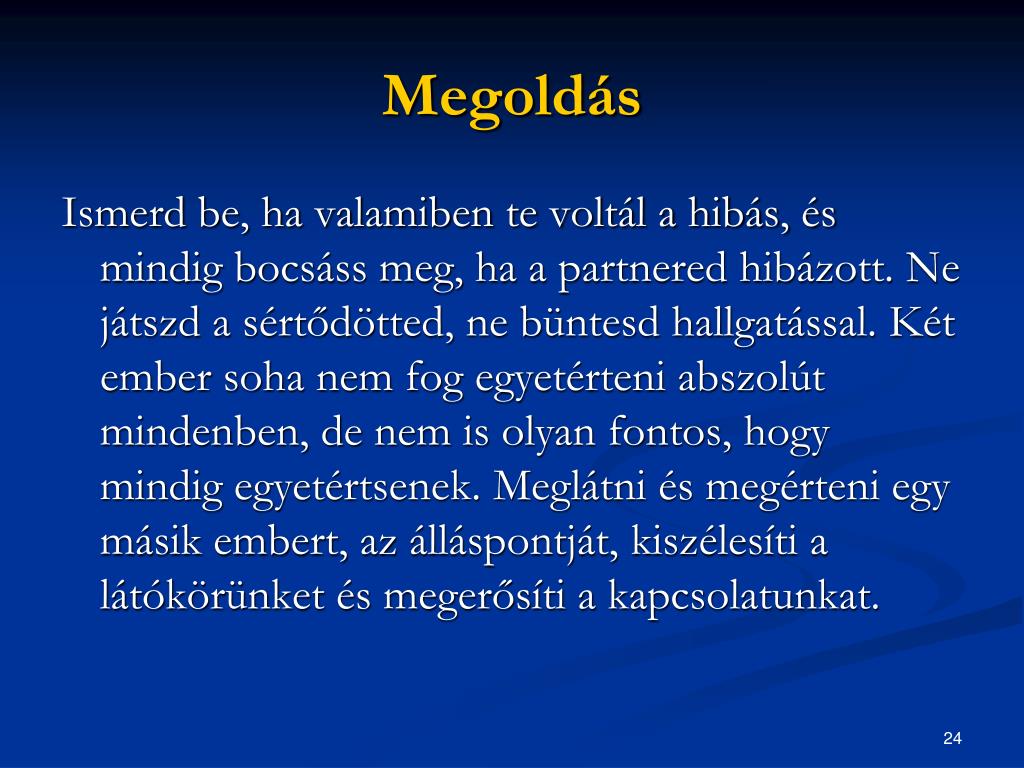 Megoldás

Ismerd be, ha valamiben te voltál a hibás, és mindig bocsáss meg, ha a partnered hibázott. Ne játszd a sértődötted, ne büntesd hallgatással. Két ember soha nem fog egyetérteni abszolút mindenben, de nem is olyan fontos, hogy mindig egyetértsenek. Meglátni és megérteni egy másik embert, az álláspontját, kiszélesíti a látókörünket és megerősíti a kapcsolatunkat.

24